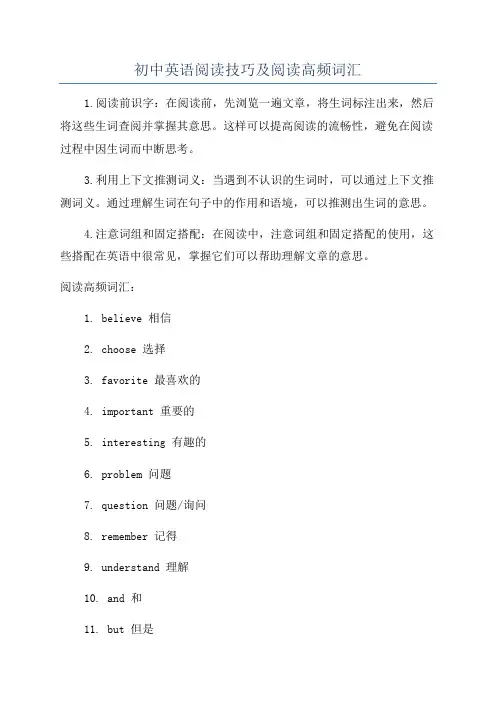 初中英语阅读技巧及阅读高频词汇

1.阅读前识字：在阅读前，先浏览一遍文章，将生词标注出来，然后将这些生词查阅并掌握其意思。这样可以提高阅读的流畅性，避免在阅读过程中因生词而中断思考。

3.利用上下文推测词义：当遇到不认识的生词时，可以通过上下文推测词义。通过理解生词在句子中的作用和语境，可以推测出生词的意思。

4.注意词组和固定搭配：在阅读中，注意词组和固定搭配的使用，这些搭配在英语中很常见，掌握它们可以帮助理解文章的意思。

阅读高频词汇：

1. believe 相信

2. choose 选择

3. favorite 最喜欢的

4. important 重要的

5. interesting 有趣的

6. problem 问题

7. question 问题/询问

8. remember 记得

9. understand 理解

10. and 和

11. but 但是